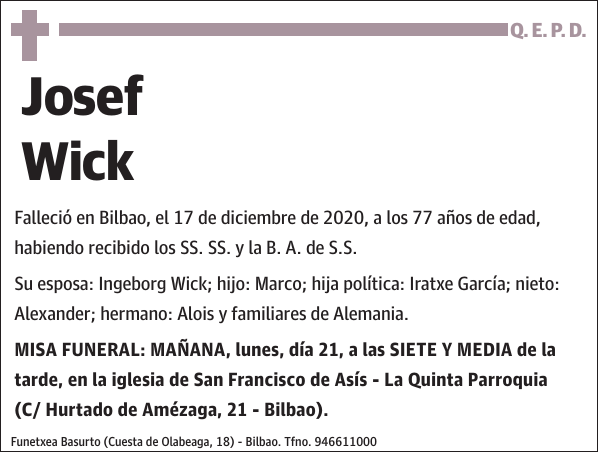 Q. E. P. D.

Josef Wick

Falleció en Bilbao, el 17 de diciembre de 2020, a los 77 años de edad, habiendo recibido los SS. SS. y la B. A. de S.S.

Su esposa: Ingeborg Wick; hijo: Marco; hija política: Iratxe García; nieto: Alexander; hermano: Alois y familiares de Alemania.

MISA FUNERAL: MAÑANA, lunes, día 21, a las SIETE Y MEDIA de la tarde, en la iglesia de San Francisco de Asís - La Quinta Parroquia (C/ Hurtado de Amézaga, 21 - Bilbao).

Funetxea Basurto (Cuesta de Olabeaga, 18) - Bilbao. Tfno. 946611000